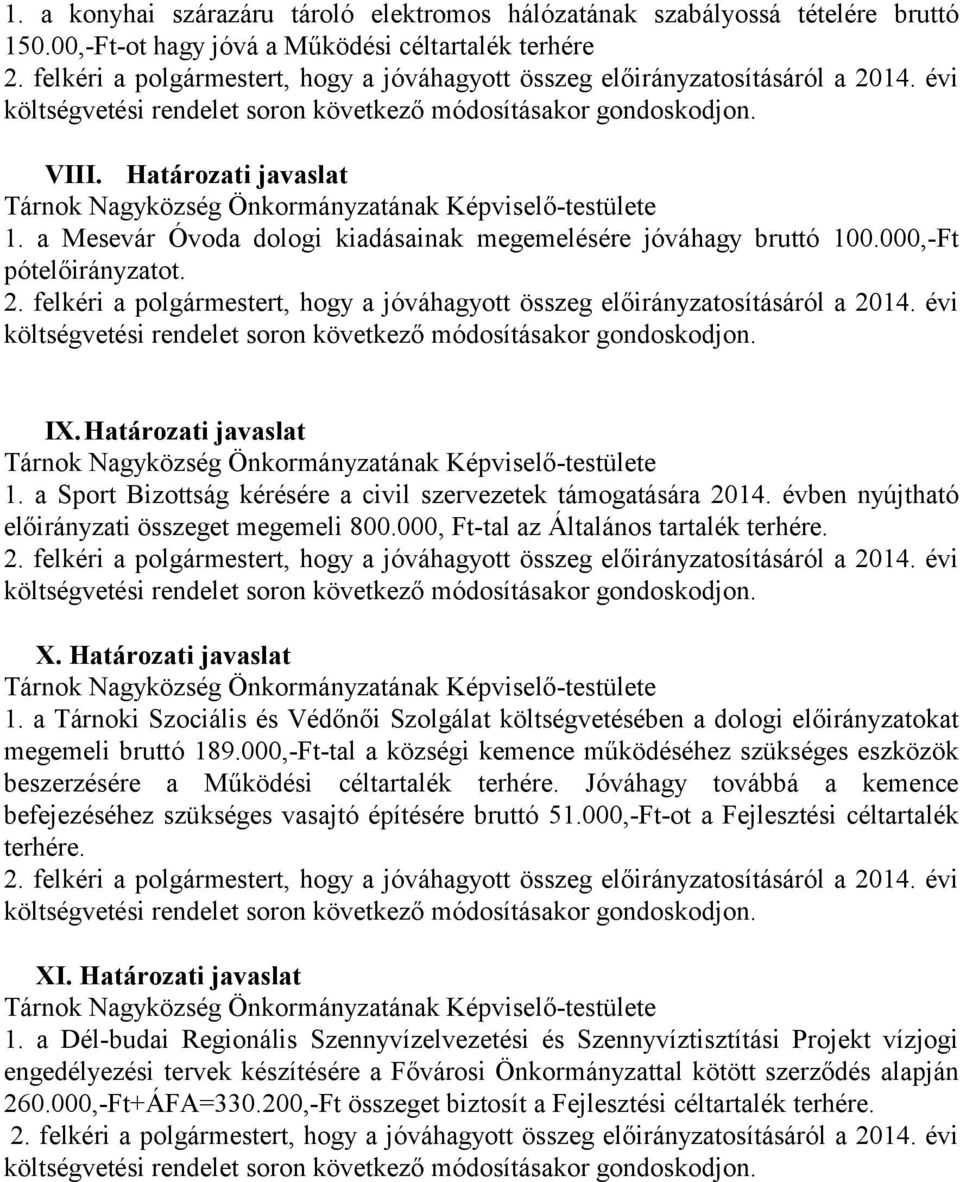 1. a konyhai szárazáru tároló elektromos hálózatának szabályossá tételére bruttó 150.00,-Ft-ot hagy jóvá a Működési céltartalék terhére
2. felkéri a polgármestert, hogy a jóváhagyott összeg előirányzatosításáról a 2014. évi költségvetési rendelet soron következő módosításakor gondoskodjon.

VIII. Határozati javaslat
Tárnok Nagyközség Önkormányzatának Képviselő-testülete
1. a Mesevár Óvoda dologi kiadásainak megemelésére jóváhagy bruttó 100.000,-Ft pótelőirányzatot.
2. felkéri a polgármestert, hogy a jóváhagyott összeg előirányzatosításáról a 2014. évi költségvetési rendelet soron következő módosításakor gondoskodjon.

IX. Határozati javaslat
Tárnok Nagyközség Önkormányzatának Képviselő-testülete
1. a Sport Bizottság kérésére a civil szervezetek támogatására 2014. évben nyújtható előirányzati összeget megemeli 800.000, Ft-tal az Általános tartalék terhére.
2. felkéri a polgármestert, hogy a jóváhagyott összeg előirányzatosításáról a 2014. évi költségvetési rendelet soron következő módosításakor gondoskodjon.

X. Határozati javaslat
Tárnok Nagyközség Önkormányzatának Képviselő-testülete
1. a Tárnoki Szociális és Védőnői Szolgálat költségvetésében a dologi előirányzatokat megemeli bruttó 189.000,-Ft-tal a községi kemence működéséhez szükséges eszközök beszerzésére a Működési céltartalék terhére. Jóváhagy továbbá a kemence befejezéséhez szükséges vasajtó építésére bruttó 51.000,-Ft-ot a Fejlesztési céltartalék terhére.
2. felkéri a polgármestert, hogy a jóváhagyott összeg előirányzatosításáról a 2014. évi költségvetési rendelet soron következő módosításakor gondoskodjon.

XI. Határozati javaslat
Tárnok Nagyközség Önkormányzatának Képviselő-testülete
1. a Dél-budai Regionális Szennyvízelvezetési és Szennyvíztisztítási Projekt vízjogi engedélyezési tervek készítésére a Fővárosi Önkormányzattal kötött szerződés alapján 260.000,-Ft+ÁFA=330.200,-Ft összeget biztosít a Fejlesztési céltartalék terhére.
2. felkéri a polgármestert, hogy a jóváhagyott összeg előirányzatosításáról a 2014. évi költségvetési rendelet soron következő módosításakor gondoskodjon.